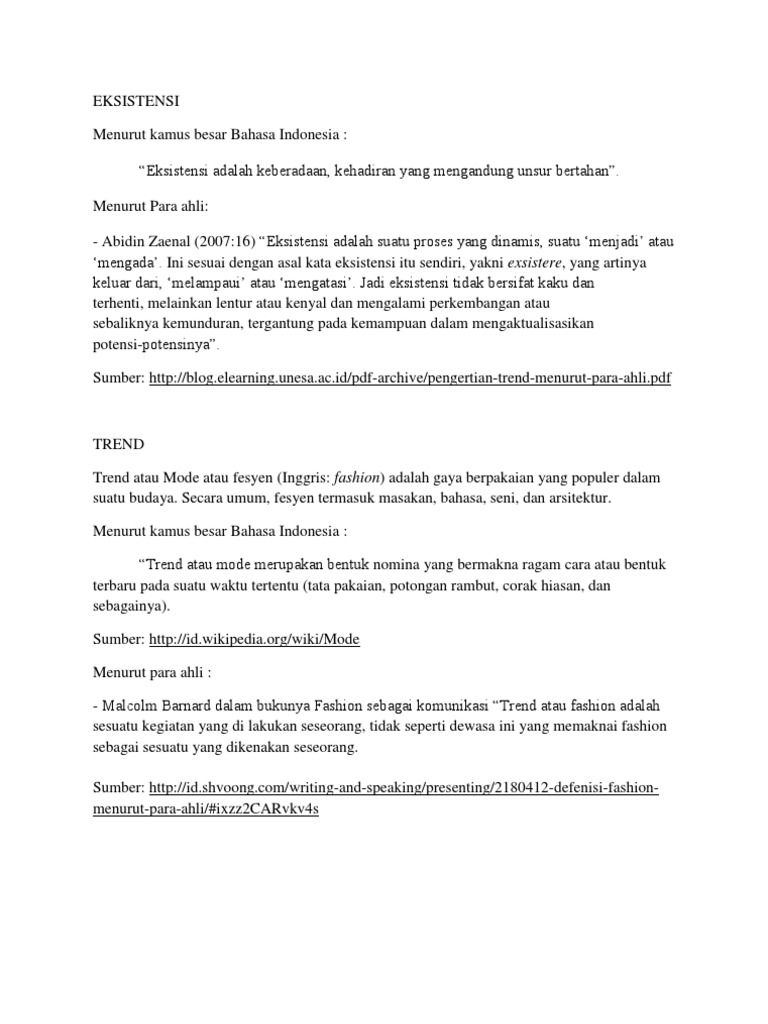 EKSISTENSI

Menurut kamus besar Bahasa Indonesia :

“Eksistensi adalah keberadaan, kehadiran yang mengandung unsur bertahan”.

Menurut Para ahli:

- Abidin Zaenal (2007:16) “Eksistensi adalah suatu proses yang dinamis, suatu ‘menjadi’ atau ‘mengada’. Ini sesuai dengan asal kata eksistensi itu sendiri, yakni exsistere, yang artinya keluar dari, ‘melampaui’ atau ‘mengatasi’. Jadi eksistensi tidak bersifat kaku dan terhenti, melainkan lentur atau kenyal dan mengalami perkembangan atau sebaliknya kemunduran, tergantung pada kemampuan dalam mengaktualisasikan potensi-potensinya”.

Sumber: http://blog.elearning.unesa.ac.id/pdf-archive/pengertian-trend-menurut-para-ahli.pdf

TREND

Trend atau Mode atau fesyen (Inggris: fashion) adalah gaya berpakaian yang populer dalam suatu budaya. Secara umum, fesyen termasuk masakan, bahasa, seni, dan arsitektur.

Menurut kamus besar Bahasa Indonesia :

“Trend atau mode merupakan bentuk nomina yang bermakna ragam cara atau bentuk terbaru pada suatu waktu tertentu (tata pakaian, potongan rambut, corak hiasan, dan sebagainya).

Sumber: http://id.wikipedia.org/wiki/Mode

Menurut para ahli :

- Malcolm Barnard dalam bukunya Fashion sebagai komunikasi “Trend atau fashion adalah sesuatu kegiatan yang di lakukan seseorang, tidak seperti dewasa ini yang memaknai fashion sebagai sesuatu yang dikenakan seseorang.

Sumber: http://id.shvoong.com/writing-and-speaking/presenting/2180412-defenisi-fashion-menurut-para-ahli/#ixzz2CARvkv4s